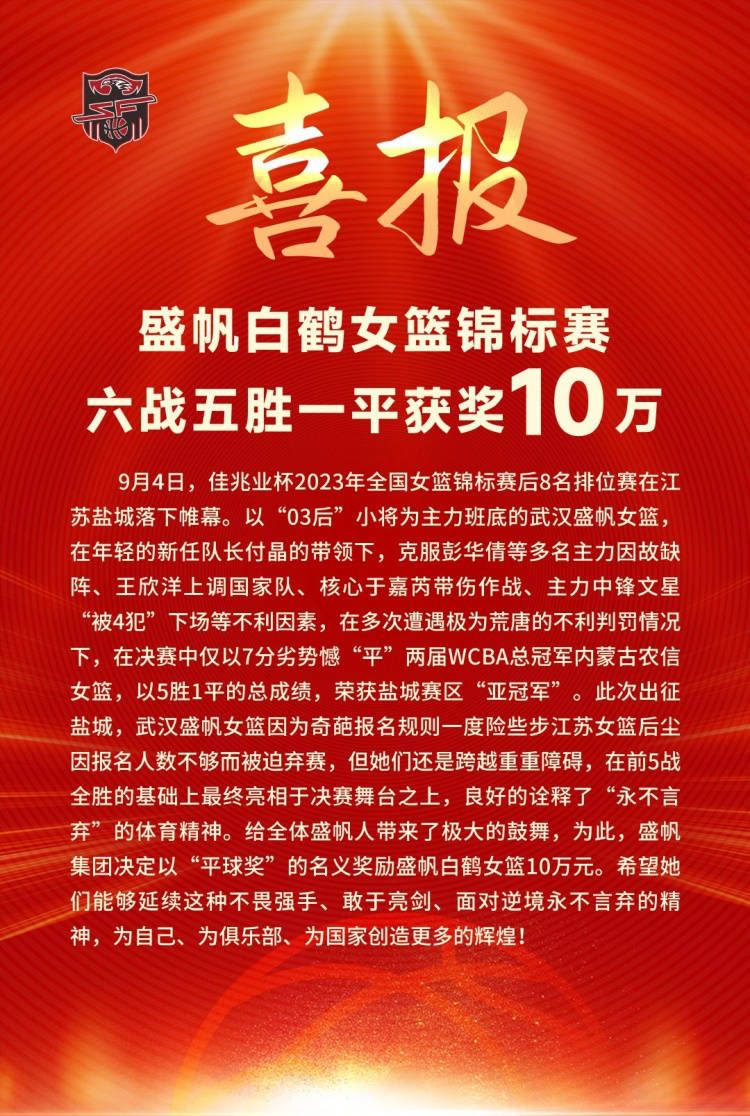 喜报

盛帆白鹤女篮锦标赛
六战五胜一平获奖10万

9月4日，佳兆业杯2023年全国女篮锦标赛后8名排位赛在江苏盐城落下帷幕。以“03后”小将为主力班底的武汉盛帆女篮，在年轻的新任队长付晶的带领下，克服彭华倩等多名主力因故缺阵、王欣洋上调国家队、核心于嘉芮带伤作战、主力中锋文星“被4犯”下场等不利因素，在多次遭遇极为荒唐的不利判罚情况下，在决赛中仅以7分劣势憾“平”两届WCBA总冠军内蒙古农信女篮，以5胜1平的总成绩，荣获盐城赛区“亚冠军”。此次出征盐城，武汉盛帆女篮因为奇葩报名规则一度险些步江苏女篮后尘因报名人数不够而被迫弃赛，但她们还是跨越重重障碍，在前5战全胜的基础上最终亮相于决赛舞台之上，良好的诠释了“永不言弃”的体育精神。给全体盛帆人带来了极大的鼓舞，为此，盛帆集团决定以“平球奖”的名义奖励盛帆白鹤女篮10万元。希望她们能够延续这种不畏强手、敢于亮剑、面对逆境永不言弃的精神，为自己、为俱乐部、为国家创造更多的辉煌！